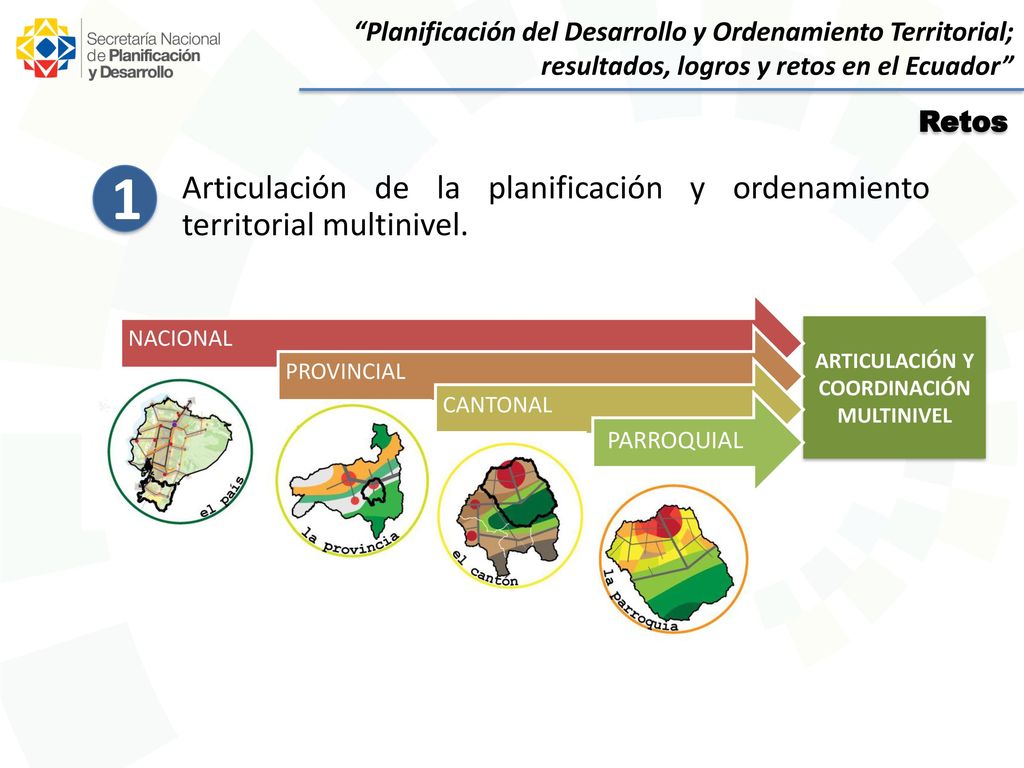 Secretaría Nacional de Planificación y Desarrollo

"Planificación del Desarrollo y Ordenamiento Territorial; resultados, logros y retos en el Ecuador"

Retos

1

Articulación de la planificación y ordenamiento territorial multinivel.

NACIONAL

PROVINCIAL

CANTONAL

PARROQUIAL

ARTICULACIÓN Y COORDINACIÓN MULTINIVEL

el país

la provincia

el cantón

la parroquia